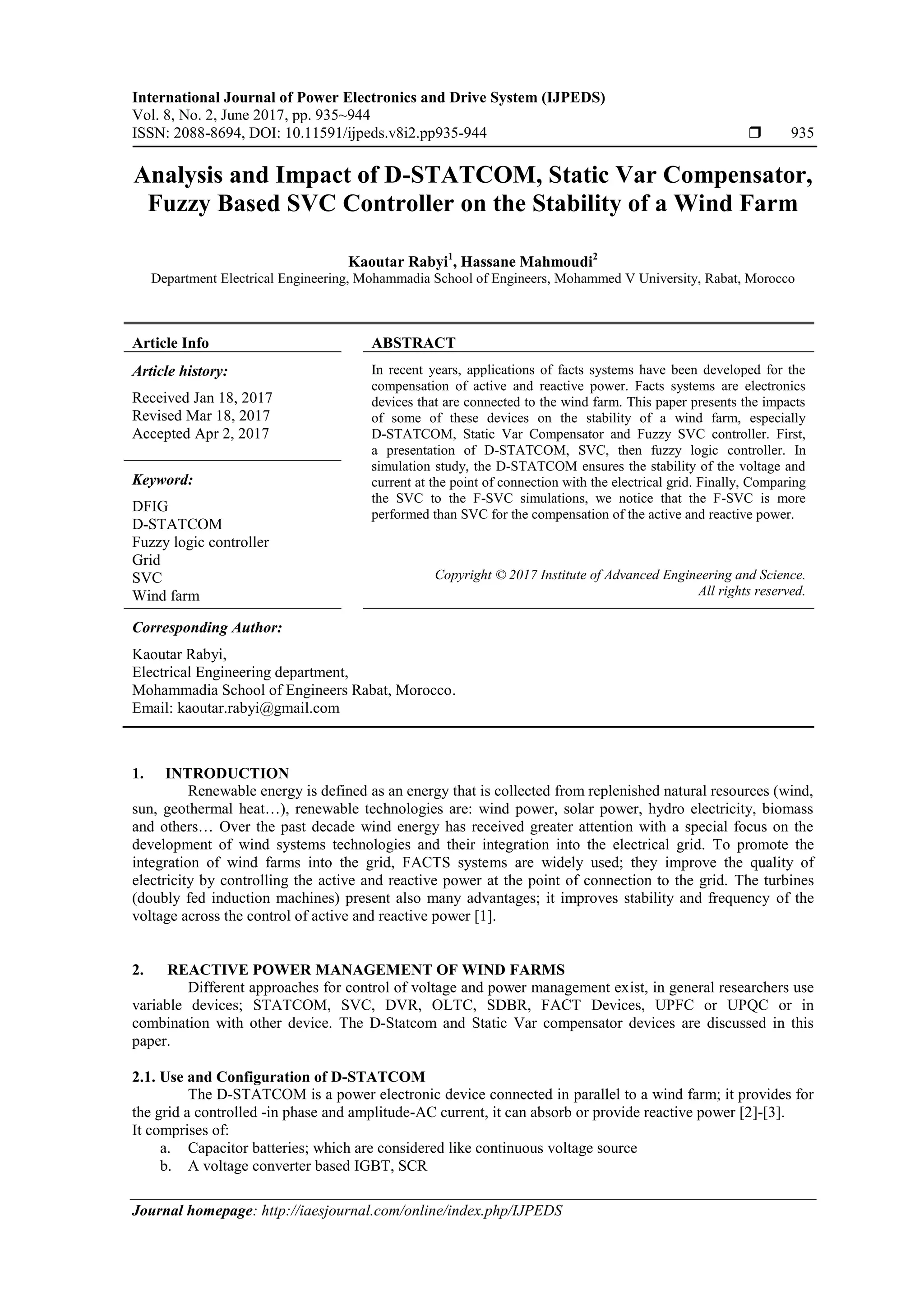 International Journal of Power Electronics and Drive System (IJPEDS)
Vol. 8, No. 2, June 2017, pp. 935~944
ISSN: 2088-8694, DOI: 10.11591/ijpeds.v8i2.pp935-944 ❒ 935

Analysis and Impact of D-STATCOM, Static Var Compensator, Fuzzy Based SVC Controller on the Stability of a Wind Farm

Kaoutar Rabyi$^1$, Hassane Mahmoudi$^2$
Department Electrical Engineering, Mohammadia School of Engineers, Mohammed V University, Rabat, Morocco

Article Info

Article history:

Received Jan 18, 2017
Revised Mar 18, 2017
Accepted Apr 2, 2017

Keyword:

DFIG
D-STATCOM
Fuzzy logic controller
Grid
SVC
Wind farm

ABSTRACT

In recent years, applications of facts systems have been developed for the compensation of active and reactive power. Facts systems are electronics devices that are connected to the wind farm. This paper presents the impacts of some of these devices on the stability of a wind farm, especially D-STATCOM, Static Var Compensator and Fuzzy SVC controller. First, a presentation of D-STATCOM, SVC, then fuzzy logic controller. In simulation study, the D-STATCOM ensures the stability of the voltage and current at the point of connection with the electrical grid. Finally, Comparing the SVC to the F-SVC simulations, we notice that the F-SVC is more performed than SVC for the compensation of the active and reactive power.

Copyright © 2017 Institute of Advanced Engineering and Science.
All rights reserved.

Corresponding Author:

Kaoutar Rabyi,
Electrical Engineering department,
Mohammadia School of Engineers Rabat, Morocco.
Email: kaoutar.rabyi@gmail.com

1. INTRODUCTION
Renewable energy is defined as an energy that is collected from replenished natural resources (wind, sun, geothermal heat…), renewable technologies are: wind power, solar power, hydro electricity, biomass and others… Over the past decade wind energy has received greater attention with a special focus on the development of wind systems technologies and their integration into the electrical grid. To promote the integration of wind farms into the grid, FACTS systems are widely used; they improve the quality of electricity by controlling the active and reactive power at the point of connection to the grid. The turbines (doubly fed induction machines) present also many advantages; it improves stability and frequency of the voltage across the control of active and reactive power [1].

2. REACTIVE POWER MANAGEMENT OF WIND FARMS
Different approaches for control of voltage and power management exist, in general researchers use variable devices; STATCOM, SVC, DVR, OLTC, SDBR, FACT Devices, UPFC or UPQC or in combination with other device. The D-Statcom and Static Var compensator devices are discussed in this paper.

2.1. Use and Configuration of D-STATCOM
The D-STATCOM is a power electronic device connected in parallel to a wind farm; it provides for the grid a controlled -in phase and amplitude-AC current, it can absorb or provide reactive power [2]-[3].
It comprises of:
a. Capacitor batteries; which are considered like continuous voltage source
b. A voltage converter based IGBT, SCR

Journal homepage: http://iaesjournal.com/online/index.php/IJPEDS